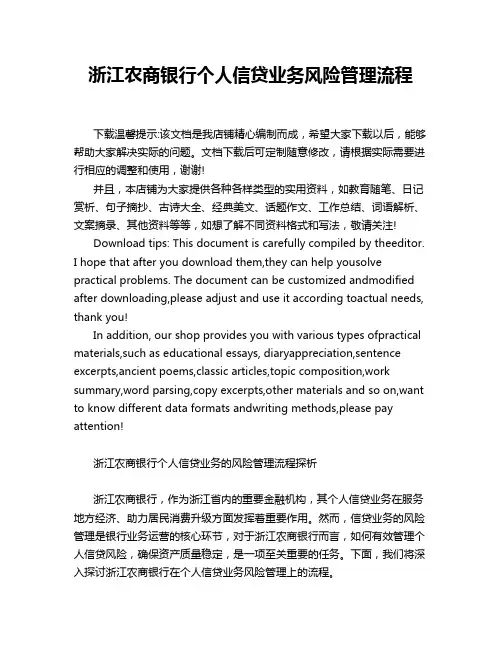 浙江农商银行个人信贷业务风险管理流程

下载温馨提示:该文档是我店铺精心编制而成，希望大家下载以后，能够帮助大家解决实际的问题。文档下载后可定制随意修改，请根据实际需要进行相应的调整和使用，谢谢!

并且，本店铺为大家提供各种各样类型的实用资料，如教育随笔、日记赏析、句子摘抄、古诗大全、经典美文、话题作文、工作总结、词语解析、文案摘录、其他资料等等，如想了解不同资料格式和写法，敬请关注!

Download tips: This document is carefully compiled by theeditor. I hope that after you download them,they can help yousolve practical problems. The document can be customized andmodified after downloading,please adjust and use it according toactual needs, thank you!

In addition, our shop provides you with various types ofpractical materials,such as educational essays, diaryappreciation,sentence excerpts,ancient poems,classic articles,topic composition,work summary,word parsing,copy excerpts,other materials and so on,want to know different data formats andwriting methods,please pay attention!

浙江农商银行个人信贷业务的风险管理流程探析

浙江农商银行，作为浙江省内的重要金融机构，其个人信贷业务在服务地方经济、助力居民消费升级方面发挥着重要作用。然而，信贷业务的风险管理是银行业务运营的核心环节，对于浙江农商银行而言，如何有效管理个人信贷风险，确保资产质量稳定，是一项至关重要的任务。下面，我们将深入探讨浙江农商银行在个人信贷业务风险管理上的流程。